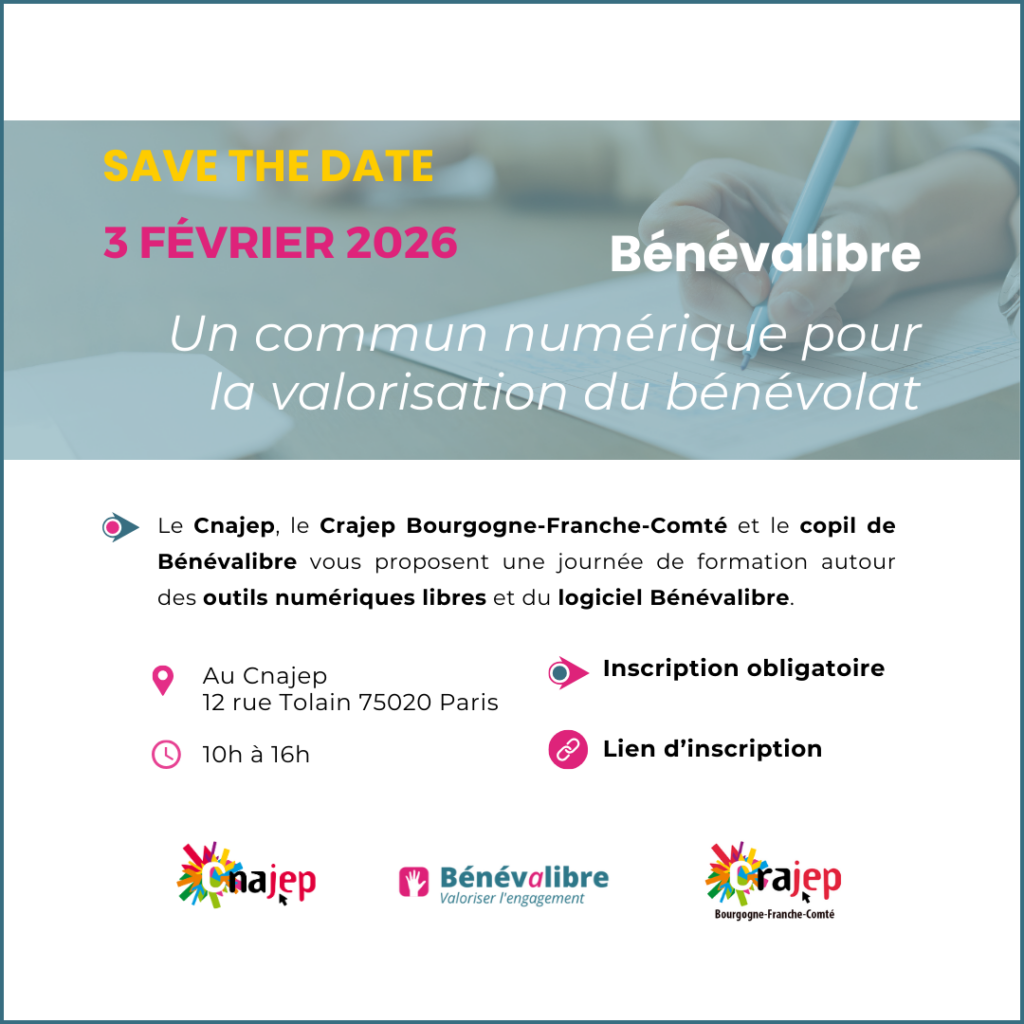 SAVE THE DATE

3 FÉVRIER 2026

Bénévalibre

Un commun numérique pour la valorisation du bénévolat

Le Cnajep, le Crajep Bourgogne-Franche-Comté et le copil de Bénévalibre vous proposent une journée de formation autour des outils numériques libres et du logiciel Bénévalibre.

Au Cnajep
12 rue Tolain 75020 Paris

10h à 16h

Inscription obligatoire

Lien d'inscription

Cnajep

Bénévalibre
Valoriser l'engagement

Crajep
Bourgogne-Franche-Comté